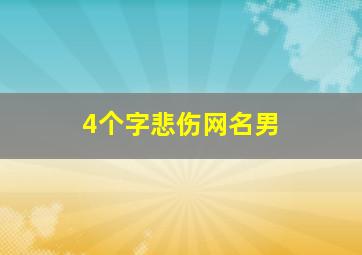 4个字悲伤网名男